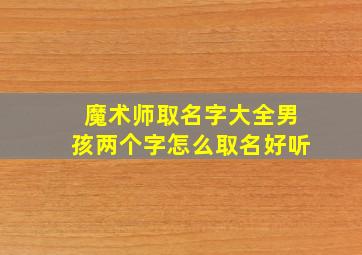 魔术师取名字大全男孩两个字怎么取名好听